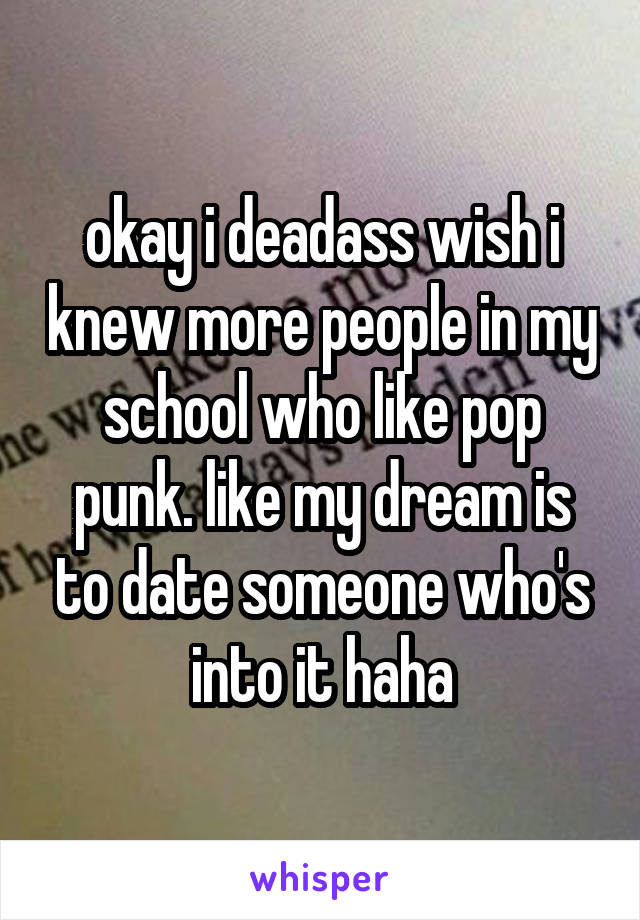 okay i deadass wish i knew more people in my school who like pop punk. like my dream is to date someone who's into it haha

whisper